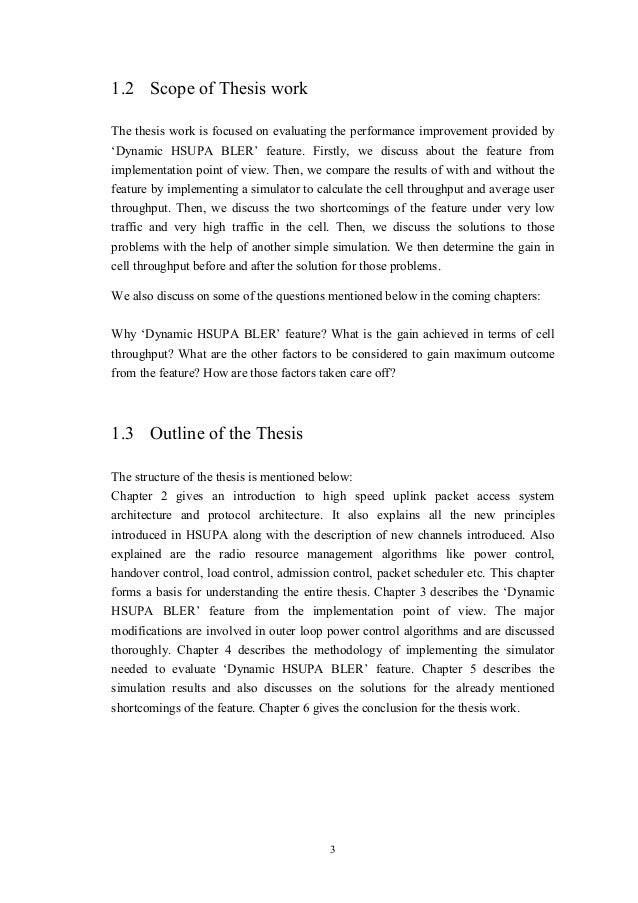 1.2 Scope of Thesis work

The thesis work is focused on evaluating the performance improvement provided by 'Dynamic HSUPA BLER' feature. Firstly, we discuss about the feature from implementation point of view. Then, we compare the results of with and without the feature by implementing a simulator to calculate the cell throughput and average user throughput. Then, we discuss the two shortcomings of the feature under very low traffic and very high traffic in the cell. Then, we discuss the solutions to those problems with the help of another simple simulation. We then determine the gain in cell throughput before and after the solution for those problems.

We also discuss on some of the questions mentioned below in the coming chapters:

Why 'Dynamic HSUPA BLER' feature? What is the gain achieved in terms of cell throughput? What are the other factors to be considered to gain maximum outcome from the feature? How are those factors taken care off?

1.3 Outline of the Thesis

The structure of the thesis is mentioned below:
Chapter 2 gives an introduction to high speed uplink packet access system architecture and protocol architecture. It also explains all the new principles introduced in HSUPA along with the description of new channels introduced. Also explained are the radio resource management algorithms like power control, handover control, load control, admission control, packet scheduler etc. This chapter forms a basis for understanding the entire thesis. Chapter 3 describes the 'Dynamic HSUPA BLER' feature from the implementation point of view. The major modifications are involved in outer loop power control algorithms and are discussed thoroughly. Chapter 4 describes the methodology of implementing the simulator needed to evaluate 'Dynamic HSUPA BLER' feature. Chapter 5 describes the simulation results and also discusses on the solutions for the already mentioned shortcomings of the feature. Chapter 6 gives the conclusion for the thesis work.

3